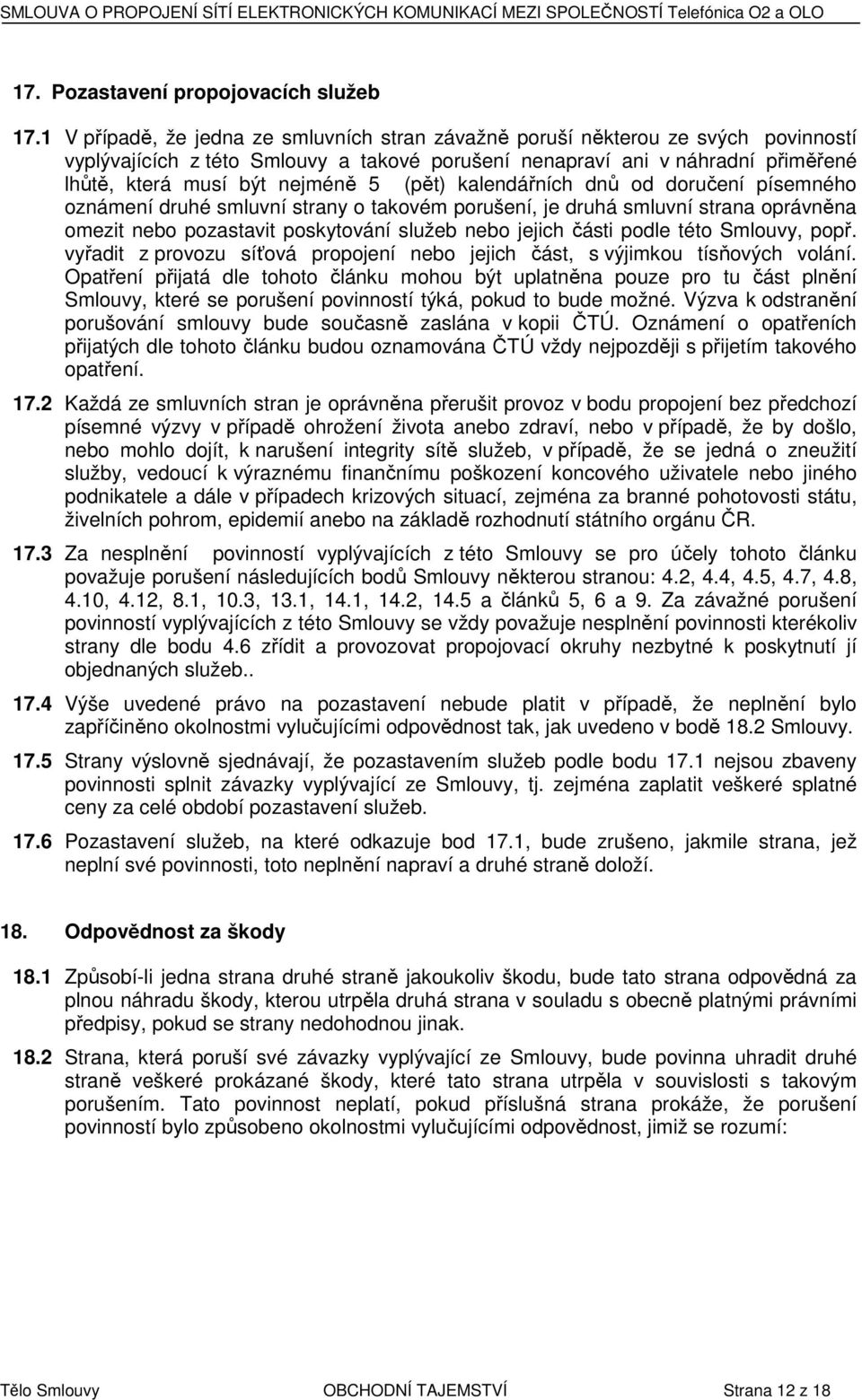 SMLOUVA O PROPOJENÍ SÍTÍ ELEKTRONICKÝCH KOMUNIKACÍ MEZI SPOLEČNOSTÍ Telefónica O2 a OLO

17. Pozastavení propojovacích služeb

17.1 V případě, že jedna ze smluvních stran závažně poruší některou ze svých povinností vyplývajících z této Smlouvy a takové porušení nenapraví ani v náhradní přiměřené lhůtě, která musí být nejméně 5 (pět) kalendářních dnů od doručení písemného oznámení druhé smluvní strany o takovém porušení, je druhá smluvní strana oprávněna omezit nebo pozastavit poskytování služeb nebo jejich části podle této Smlouvy, popř. vyřadit z provozu síťová propojení nebo jejich část, s výjimkou tísňových volání. Opatření přijatá dle tohoto článku mohou být uplatněna pouze pro tu část plnění Smlouvy, které se porušení povinností týká, pokud to bude možné. Výzva k odstranění porušování smlouvy bude současně zaslána v kopii ČTÚ. Oznámení o opatřeních přijatých dle tohoto článku budou oznamována ČTÚ vždy nejpozději s přijetím takového opatření.

17.2 Každá ze smluvních stran je oprávněna přerušit provoz v bodu propojení bez předchozí písemné výzvy v případě ohrožení života anebo zdraví, nebo v případě, že by došlo, nebo mohlo dojít, k narušení integrity sítě služeb, v případě, že se jedná o zneužití služby, vedoucí k výraznému finančnímu poškození koncového uživatele nebo jiného podnikatele a dále v případech krizových situací, zejména za branné pohotovosti státu, živelních pohrom, epidemií anebo na základě rozhodnutí státního orgánu ČR.

17.3 Za nesplnění povinností vyplývajících z této Smlouvy se pro účely tohoto článku považuje porušení následujících bodů Smlouvy některou stranou: 4.2, 4.4, 4.5, 4.7, 4.8, 4.10, 4.12, 8.1, 10.3, 13.1, 14.1, 14.2, 14.5 a článků 5, 6 a 9. Za závažné porušení povinností vyplývajících z této Smlouvy se vždy považuje nesplnění povinnosti kterékoliv strany dle bodu 4.6 zřídit a provozovat propojovací okruhy nezbytné k poskytnutí jí objednaných služeb..

17.4 Výše uvedené právo na pozastavení nebude platit v případě, že neplnění bylo zapříčiněno okolnostmi vylučujícími odpovědnost tak, jak uvedeno v bodě 18.2 Smlouvy.

17.5 Strany výslovně sjednávají, že pozastavením služeb podle bodu 17.1 nejsou zbaveny povinnosti splnit závazky vyplývající ze Smlouvy, tj. zejména zaplatit veškeré splatné ceny za celé období pozastavení služeb.

17.6 Pozastavení služeb, na které odkazuje bod 17.1, bude zrušeno, jakmile strana, jež neplnil své povinnosti, toto neplnění napraví a druhé straně doloží.

18. Odpovědnost za škody

18.1 Způsobí-li jedna strana druhé straně jakoukoliv škodu, bude tato strana odpovědná za plnou náhradu škody, kterou utrpěla druhá strana v souladu s obecně platnými právními předpisy, pokud se strany nedohodnou jinak.

18.2 Strana, která poruší své závazky vyplývající ze Smlouvy, bude povinna uhradit druhé straně veškeré prokázané škody, které tato strana utrpěla v souvislosti s takovým porušením. Tato povinnost neplatí, pokud příslušná strana prokáže, že porušení povinností bylo způsobeno okolnostmi vylučujícími odpovědnost, jimiž se rozumí:

Tělo Smlouvy OBCHODNÍ TAJEMSTVÍ Strana 12 z 18